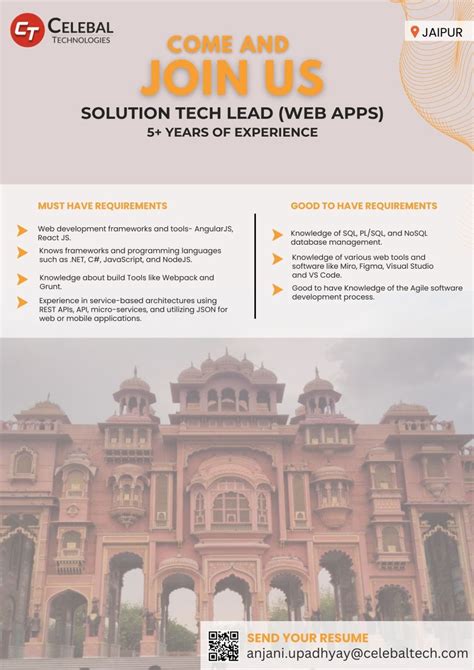 CT CELEBAL TECHNOLOGIES

JAIPUR

COME AND
JOIN US

SOLUTION TECH LEAD (WEB APPS)
5+ YEARS OF EXPERIENCE

MUST HAVE REQUIREMENTS

Web development frameworks and tools- AngularJS, React JS.

Knows frameworks and programming languages such as .NET, C#, JavaScript, and NodeJS.

Knowledge about build Tools like Webpack and Grunt.

Experience in service-based architectures using REST APIs, API, micro-services, and utilizing JSON for web or mobile applications.

GOOD TO HAVE REQUIREMENTS

Knowledge of SQL, PL/SQL, and NoSQL database management.

Knowledge of various web tools and software like Miro, Figma, Visual Studio and VS Code.

Good to have Knowledge of the Agile software development process.

SEND YOUR RESUME
anjani.upadhyay@celebaltech.com